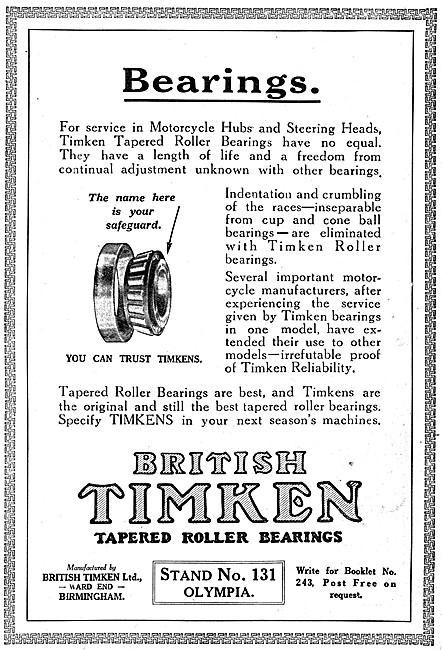 Bearings.

For service in Motorcycle Hubs and Steering Heads, Timken Tapered Roller Bearings have no equal. They have a length of life and a freedom from continual adjustment unknown with other bearings.

The name here is your safeguard.

YOU CAN TRUST TIMKENS.

Indentation and crumbling of the races—inseparable from cup and cone ball bearings—are eliminated with Timken Roller bearings.

Several important motorcycle manufacturers, after experiencing the service given by Timken bearings in one model, have extended their use to other models—irrefutable proof of Timken Reliability.

Tapered Roller Bearings are best, and Timkens are the original and still the best tapered roller bearings. Specify TIMKENS in your next season's machines.

BRITISH TIMKEN
TAPERED ROLLER BEARINGS

Manufactured by BRITISH TIMKEN Ltd., — WARD END — BIRMINGHAM.

STAND No. 131 OLYMPIA.

Write for Booklet No. 243, Post Free on request.